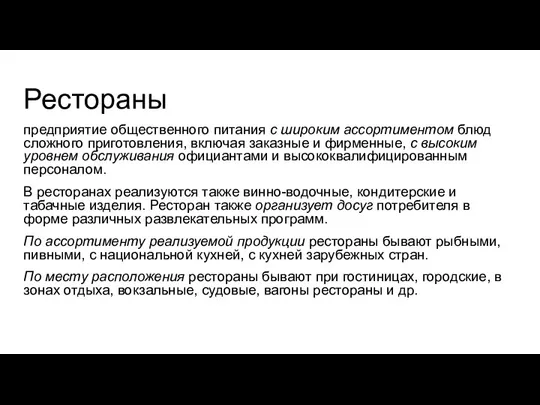 Рестораны

предприятие общественного питания с широким ассортиментом блюд сложного приготовления, включая заказные и фирменные, с высоким уровнем обслуживания официантами и высококвалифицированным персоналом.

В ресторанах реализуются также винно-водочные, кондитерские и табачные изделия. Ресторан также организует досуг потребителя в форме различных развлекательных программ.

По ассортименту реализуемой продукции рестораны бывают рыбными, пивными, с национальной кухней, с кухней зарубежных стран.

По месту расположения рестораны бывают при гостиницах, городские, в зонах отдыха, вокзальные, судовые, вагоны рестораны и др.